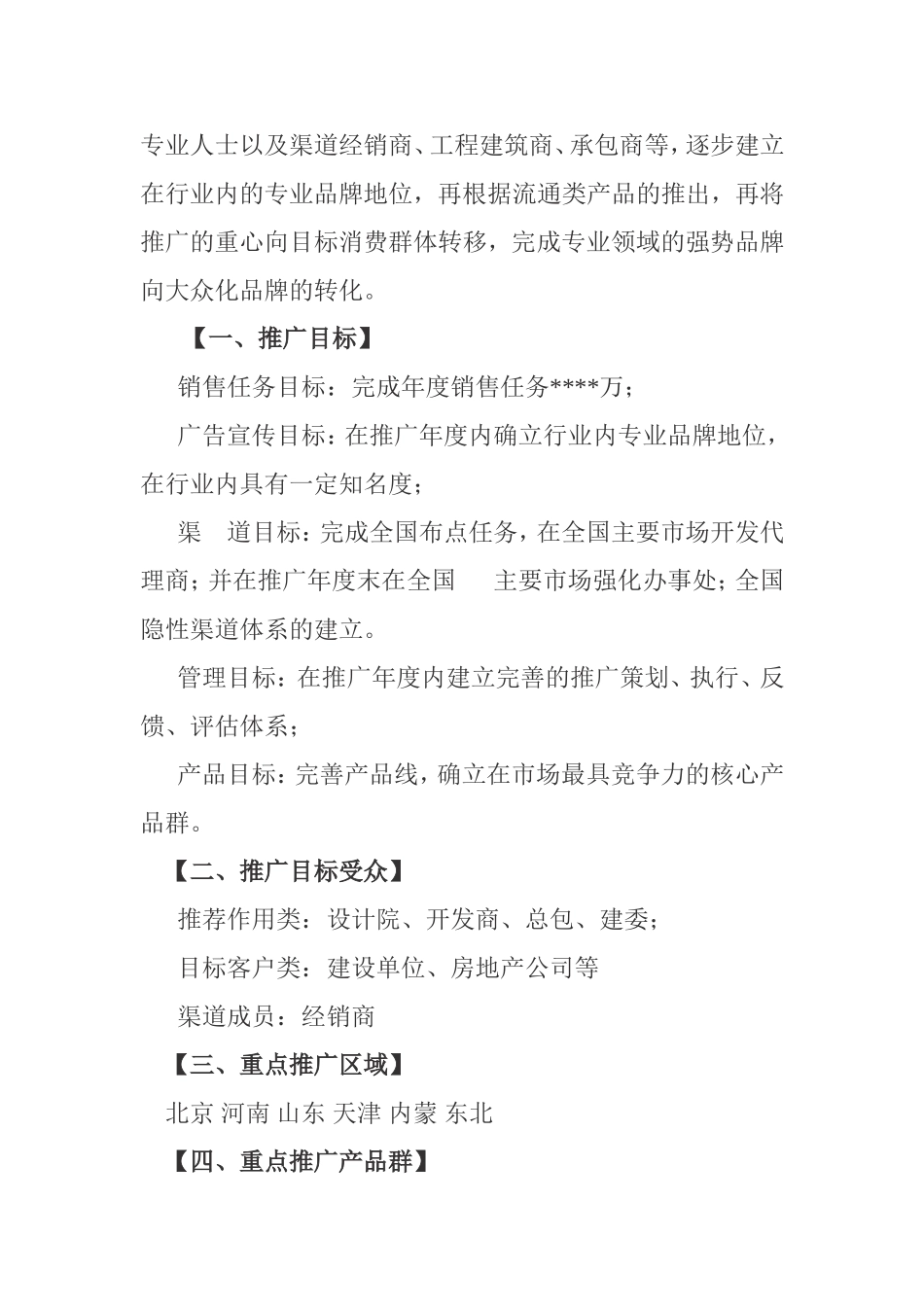 专业人士以及渠道经销商、工程建筑商、承包商等，逐步建立在行业内的专业品牌地位，再根据流通类产品的推出，再将推广的重心向目标消费群体转移，完成专业领域的强势品牌向大众化品牌的转化。

【一、推广目标】

销售任务目标：完成年度销售任务****万；

广告宣传目标：在推广年度内确立行业内专业品牌地位，在行业内具有一定知名度；

渠　道目标：完成全国布点任务，在全国主要市场开发代理商；并在推广年度末在全国　主要市场强化办事处；全国隐性渠道体系的建立。

管理目标：在推广年度内建立完善的推广策划、执行、反馈、评估体系；

产品目标：完善产品线，确立在市场最具竞争力的核心产品群。

【二、推广目标受众】

推荐作用类：设计院、开发商、总包、建委；

目标客户类：建设单位、房地产公司等

渠道成员：经销商

【三、重点推广区域】

北京 河南 山东 天津 内蒙 东北

【四、重点推广产品群】